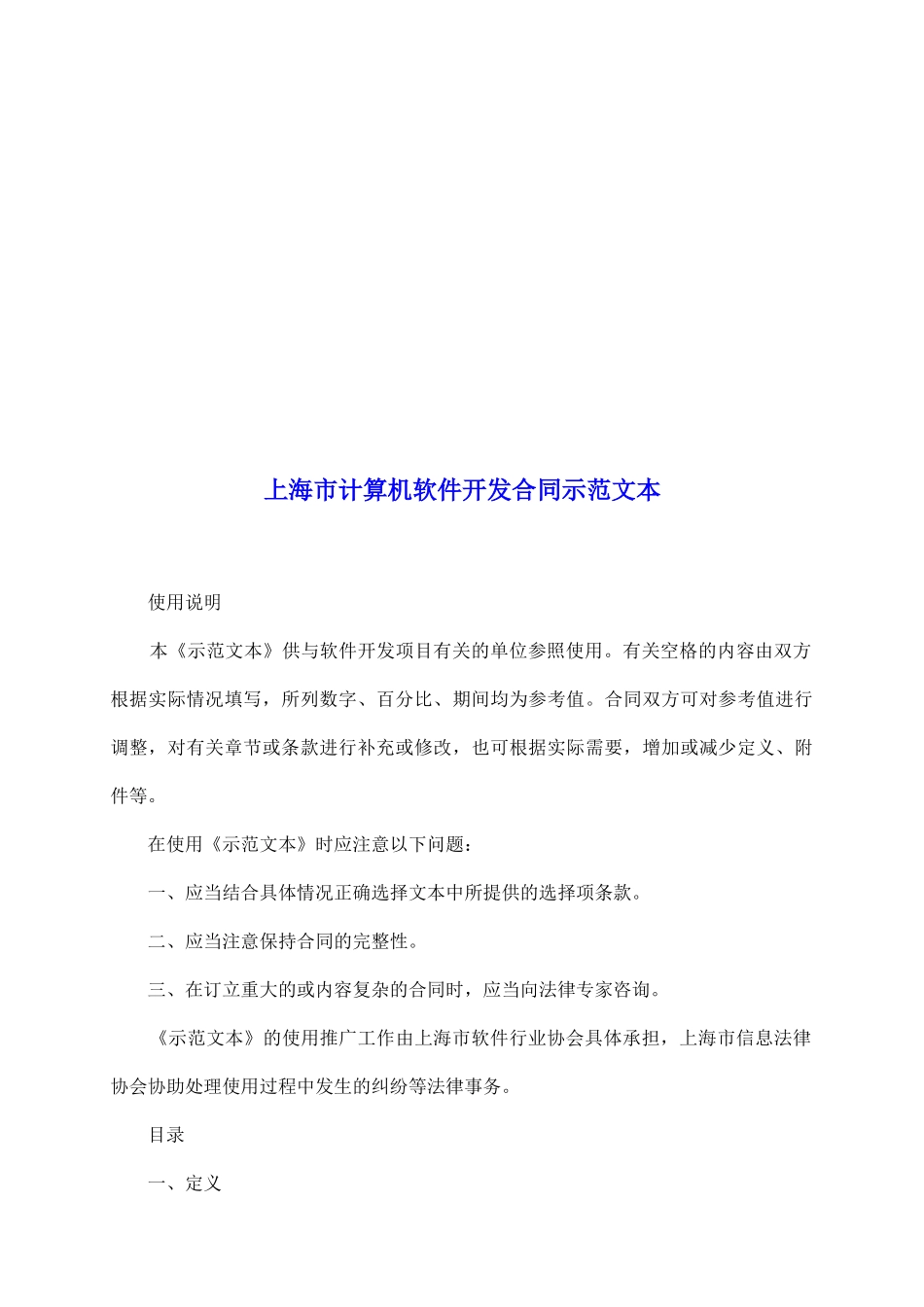 上海市计算机软件开发合同示范文本

使用说明

本《示范文本》供与软件开发项目有关的单位参照使用。有关空格的内容由双方根据实际情况填写，所列数字、百分比、期间均为参考值。合同双方可对参考值进行调整，对有关章节或条款进行补充或修改，也可根据实际需要，增加或减少定义、附件等。

在使用《示范文本》时应注意以下问题：

一、应当结合具体情况正确选择文本中所提供的选择项条款。

二、应当注意保持合同的完整性。

三、在订立重大的或内容复杂的合同时，应当向法律专家咨询。

《示范文本》的使用推广工作由上海市软件行业协会具体承担，上海市信息法律协会协助处理使用过程中发生的纠纷等法律事务。

目录

一、定义